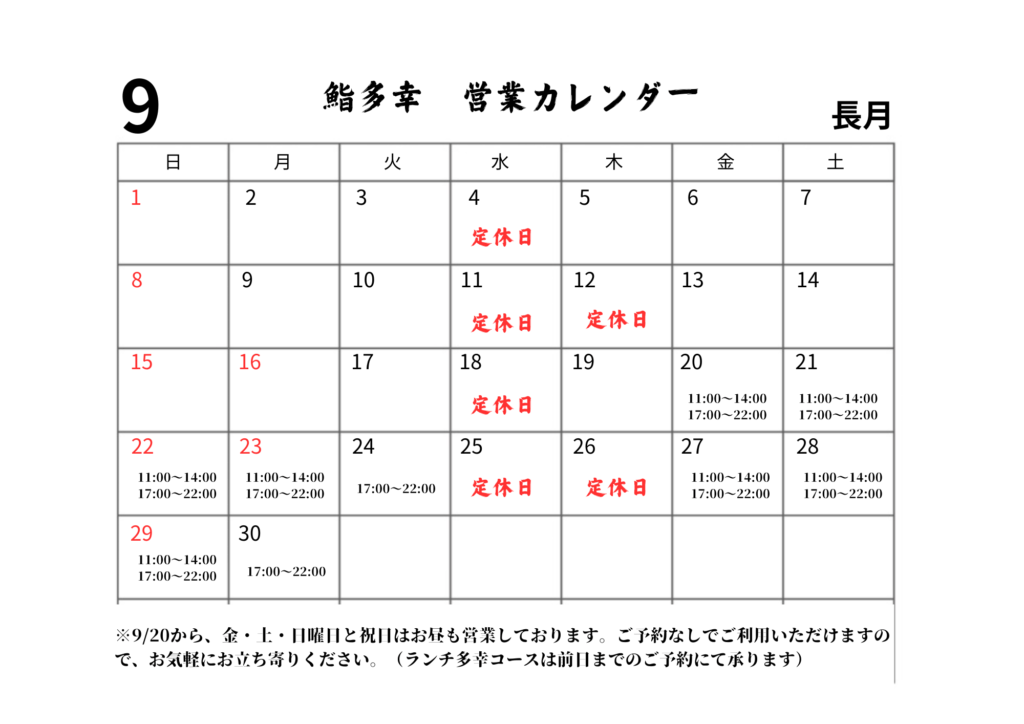 9

鮨多幸　営業カレンダー

長月

| 日 | 月 | 火 | 水 | 木 | 金 | 土 |
|---|---|---|---|---|---|---|
| 1 | 2 | 3 | 4 定休日 | 5 | 6 | 7 |
| 8 | 9 | 10 | 11 定休日 | 12 定休日 | 13 | 14 |
| 15 | 16 | 17 | 18 定休日 | 19 | 20 11:00～14:00 17:00～22:00 | 21 11:00～14:00 17:00～22:00 |
| 22 11:00～14:00 17:00～22:00 | 23 11:00～14:00 17:00～22:00 | 24 17:00～22:00 | 25 定休日 | 26 定休日 | 27 11:00～14:00 17:00～22:00 | 28 11:00～14:00 17:00～22:00 |
| 29 11:00～14:00 17:00～22:00 | 30 17:00～22:00 | | | | | |

※9/20から、金・土・日曜日と祝日はお昼も営業しております。ご予約なしでご利用いただけますので、お気軽にお立ち寄りください。（ランチ多幸コースは前日までのご予約にて承ります）